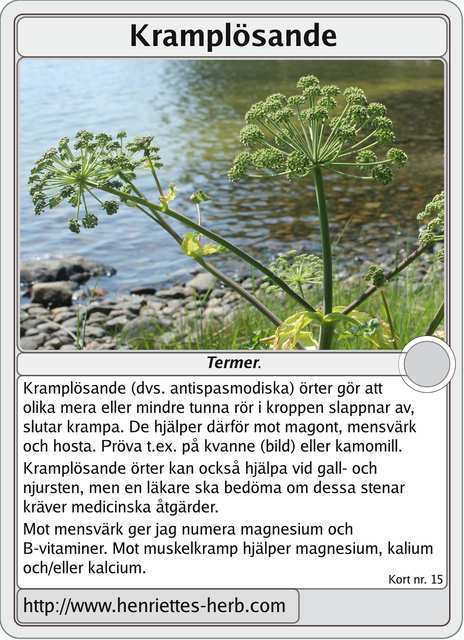 Kramplösande

Termer.

Kramplösande (dvs. antispasmodiska) örter gör att olika mera eller mindre tunna rör i kroppen slappnar av, slutar krampa. De hjälper därför mot magont, mensvärk och hosta. Pröva t.ex. på kvanne (bild) eller kamomill.

Kramplösande örter kan också hjälpa vid gall- och njursten, men en läkare ska bedöma om dessa stenar kräver medicinska åtgärder.

Mot mensvärk ger jag numera magnesium och B-vitaminer. Mot muskelkramp hjälper magnesium, kalium och/eller kalcium.

Kort nr. 15

http://www.henriettes-herb.com